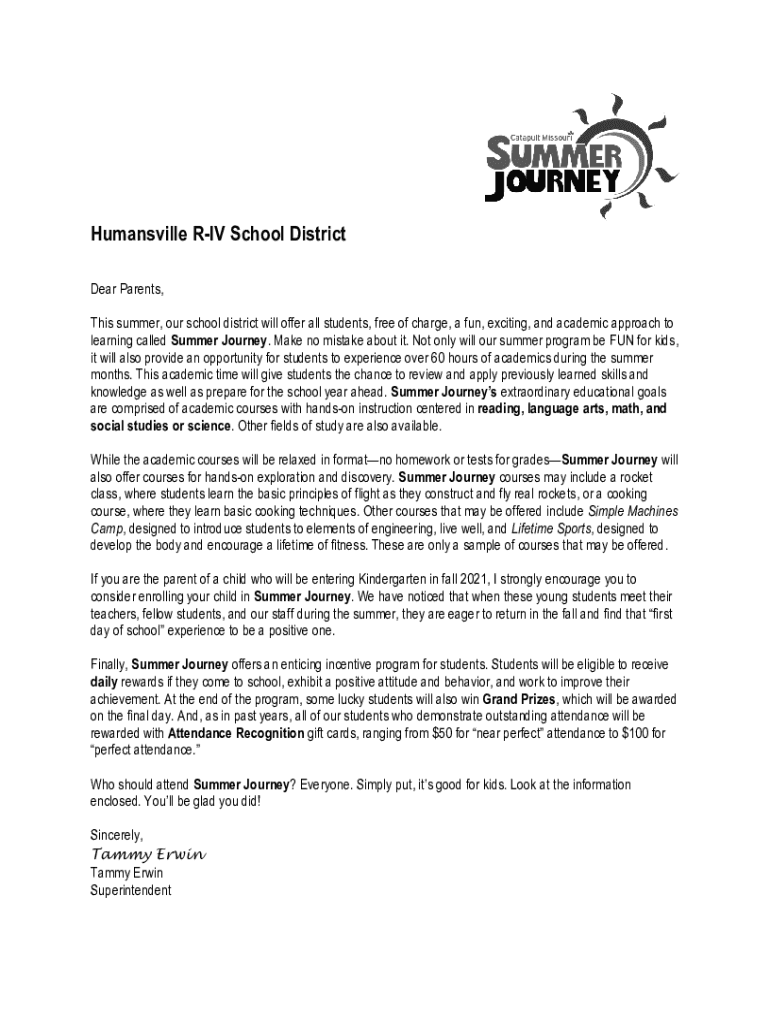 Catapult Missouri
SUMMER JOURNEY

Humansville R-IV School District

Dear Parents,

This summer, our school district will offer all students, free of charge, a fun, exciting, and academic approach to learning called Summer Journey. Make no mistake about it. Not only will our summer program be FUN for kids, it will also provide an opportunity for students to experience over 60 hours of academics during the summer months. This academic time will give students the chance to review and apply previously learned skills and knowledge as well as prepare for the school year ahead. Summer Journey's extraordinary educational goals are comprised of academic courses with hands-on instruction centered in reading, language arts, math, and social studies or science. Other fields of study are also available.

While the academic courses will be relaxed in format—no homework or tests for grades—Summer Journey will also offer courses for hands-on exploration and discovery. Summer Journey courses may include a rocket class, where students learn the basic principles of flight as they construct and fly real rockets, or a cooking course, where they learn basic cooking techniques. Other courses that may be offered include Simple Machines Camp, designed to introduce students to elements of engineering, live well, and Lifetime Sports, designed to develop the body and encourage a lifetime of fitness. These are only a sample of courses that may be offered.

If you are the parent of a child who will be entering Kindergarten in fall 2021, I strongly encourage you to consider enrolling your child in Summer Journey. We have noticed that when these young students meet their teachers, fellow students, and our staff during the summer, they are eager to return in the fall and find that "first day of school" experience to be a positive one.

Finally, Summer Journey offers an enticing incentive program for students. Students will be eligible to receive daily rewards if they come to school, exhibit a positive attitude and behavior, and work to improve their achievement. At the end of the program, some lucky students will also win Grand Prizes, which will be awarded on the final day. And, as in past years, all of our students who demonstrate outstanding attendance will be rewarded with Attendance Recognition gift cards, ranging from $50 for "near perfect" attendance to $100 for "perfect attendance."

Who should attend Summer Journey? Everyone. Simply put, it's good for kids. Look at the information enclosed. You'll be glad you did!

Sincerely,
Tammy Erwin
Tammy Erwin
Superintendent